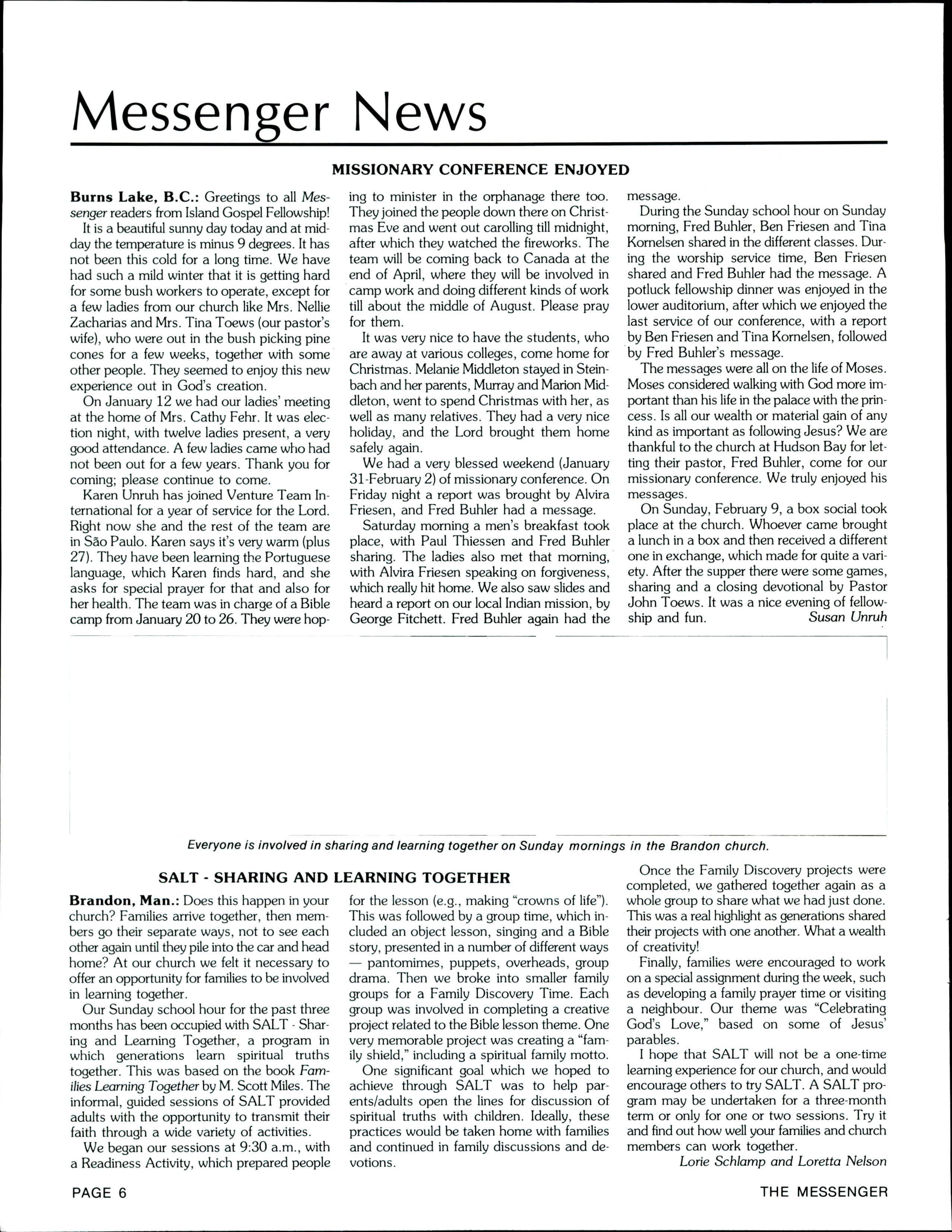 Messenger News

MISSIONARY CONFERENCE ENJOYED

Burns Lake, B.C.: Greetings to all Messenger readers from Island Gospel Fellowship!

It is a beautiful sunny day today and at midday the temperature is minus 9 degrees. It has not been this cold for a long time. We have had such a mild winter that it is getting hard for some bush workers to operate, except for a few ladies from our church like Mrs. Nellie Zacharias and Mrs. Tina Toews (our pastor's wife), who were out in the bush picking pine cones for a few weeks, together with some other people. They seemed to enjoy this new experience out in God's creation.

On January 12 we had our ladies' meeting at the home of Mrs. Cathy Fehr. It was election night, with twelve ladies present, a very good attendance. A few ladies came who had not been out for a few years. Thank you for coming; please continue to come.

Karen Unruh has joined Venture Team International for a year of service for the Lord. Right now she and the rest of the team are in São Paulo. Karen says it's very warm (plus 27). They have been learning the Portuguese language, which Karen finds hard, and she asks for special prayer for that and also for her health. The team was in charge of a Bible camp from January 20 to 26. They were hoping to minister in the orphanage there too. They joined the people down there on Christmas Eve and went out carolling till midnight, after which they watched the fireworks. The team will be coming back to Canada at the end of April, where they will be involved in camp work and doing different kinds of work till about the middle of August. Please pray for them.

It was very nice to have the students, who are away at various colleges, come home for Christmas. Melanie Middleton stayed in Steinbach and her parents, Murray and Marion Middleton, went to spend Christmas with her, as well as many relatives. They had a very nice holiday, and the Lord brought them home safely again.

We had a very blessed weekend (January 31-February 2) of missionary conference. On Friday night a report was brought by Alvira Friesen, and Fred Buhler had a message.

Saturday morning a men's breakfast took place, with Paul Thiessen and Fred Buhler sharing. The ladies also met that morning, with Alvira Friesen speaking on forgiveness, which really hit home. We also saw slides and heard a report on our local Indian mission, by George Fitchett. Fred Buhler again had the message.

During the Sunday school hour on Sunday morning, Fred Buhler, Ben Friesen and Tina Kornelsen shared in the different classes. During the worship service time, Ben Friesen shared and Fred Buhler had the message. A potluck fellowship dinner was enjoyed in the lower auditorium, after which we enjoyed the last service of our conference, with a report by Ben Friesen and Tina Kornelsen, followed by Fred Buhler's message.

The messages were all on the life of Moses. Moses considered walking with God more important than his life in the palace with the princess. Is all our wealth or material gain of any kind as important as following Jesus? We are thankful to the church at Hudson Bay for letting their pastor, Fred Buhler, come for our missionary conference. We truly enjoyed his messages.

On Sunday, February 9, a box social took place at the church. Whoever came brought a lunch in a box and then received a different one in exchange, which made for quite a variety. After the supper there were some games, sharing and a closing devotional by Pastor John Toews. It was a nice evening of fellowship and fun.
Susan Unruh

Everyone is involved in sharing and learning together on Sunday mornings in the Brandon church.

SALT - SHARING AND LEARNING TOGETHER

Brandon, Man.: Does this happen in your church? Families arrive together, then members go their separate ways, not to see each other again until they pile into the car and head home? At our church we felt it necessary to offer an opportunity for families to be involved in learning together.

Our Sunday school hour for the past three months has been occupied with SALT - Sharing and Learning Together, a program in which generations learn spiritual truths together. This was based on the book Families Learning Together by M. Scott Miles. The informal, guided sessions of SALT provided adults with the opportunity to transmit their faith through a wide variety of activities.

We began our sessions at 9:30 a.m., with a Readiness Activity, which prepared people for the lesson (e.g., making "crowns of life"). This was followed by a group time, which included an object lesson, singing and a Bible story, presented in a number of different ways — pantomimes, puppets, overheads, group drama. Then we broke into smaller family groups for a Family Discovery Time. Each group was involved in completing a creative project related to the Bible lesson theme. One very memorable project was creating a "family shield," including a spiritual family motto.

One significant goal which we hoped to achieve through SALT was to help parents/adults open the lines for discussion of spiritual truths with children. Ideally, these practices would be taken home with families and continued in family discussions and devotions.

Once the Family Discovery projects were completed, we gathered together again as a whole group to share what we had just done. This was a real highlight as generations shared their projects with one another. What a wealth of creativity!

Finally, families were encouraged to work on a special assignment during the week, such as developing a family prayer time or visiting a neighbour. Our theme was "Celebrating God's Love," based on some of Jesus' parables.

I hope that SALT will not be a one-time learning experience for our church, and would encourage others to try SALT. A SALT program may be undertaken for a three-month term or only for one or two sessions. Try it and find out how well your families and church members can work together.
Lorie Schlamp and Loretta Nelson

PAGE 6
THE MESSENGER